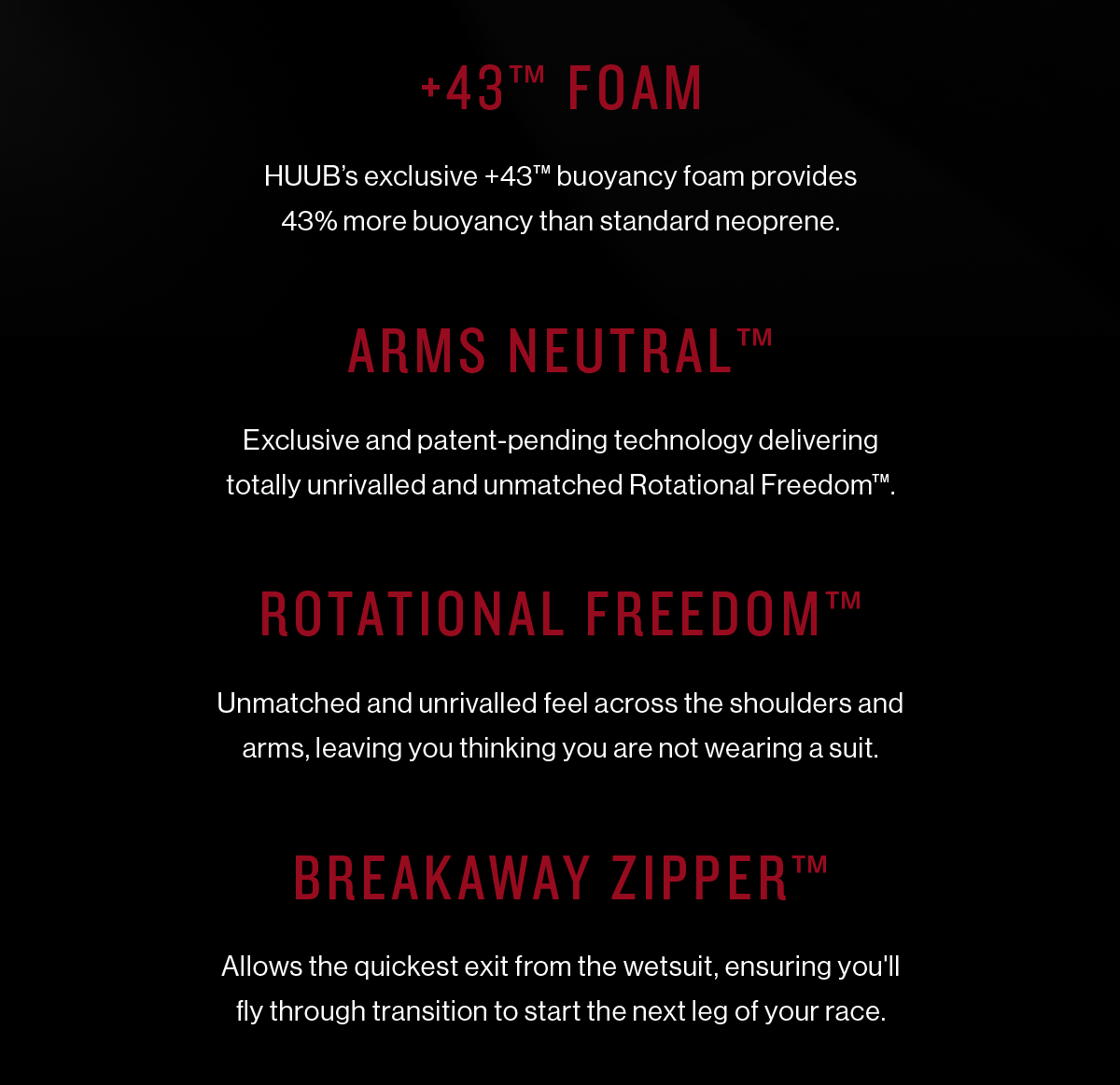 +43™ FOAM

HUUB's exclusive +43™ buoyancy foam provides 43% more buoyancy than standard neoprene.

ARMS NEUTRAL™

Exclusive and patent-pending technology delivering totally unrivalled and unmatched Rotational Freedom™.

ROTATIONAL FREEDOM™

Unmatched and unrivalled feel across the shoulders and arms, leaving you thinking you are not wearing a suit.

BREAKAWAY ZIPPER™

Allows the quickest exit from the wetsuit, ensuring you'll fly through transition to start the next leg of your race.